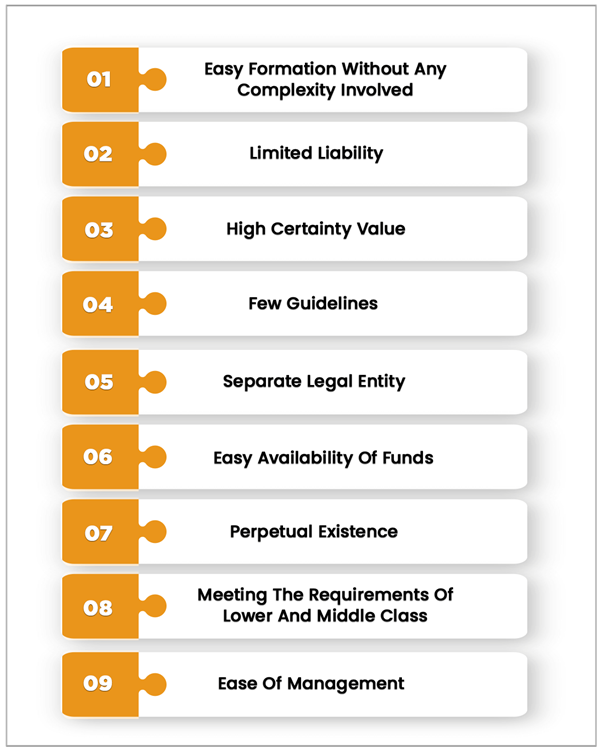 01 Easy Formation Without Any Complexity Involved

02 Limited Liability

03 High Certainty Value

04 Few Guidelines

05 Separate Legal Entity

06 Easy Availability Of Funds

07 Perpetual Existence

08 Meeting The Requirements Of Lower And Middle Class

09 Ease Of Management